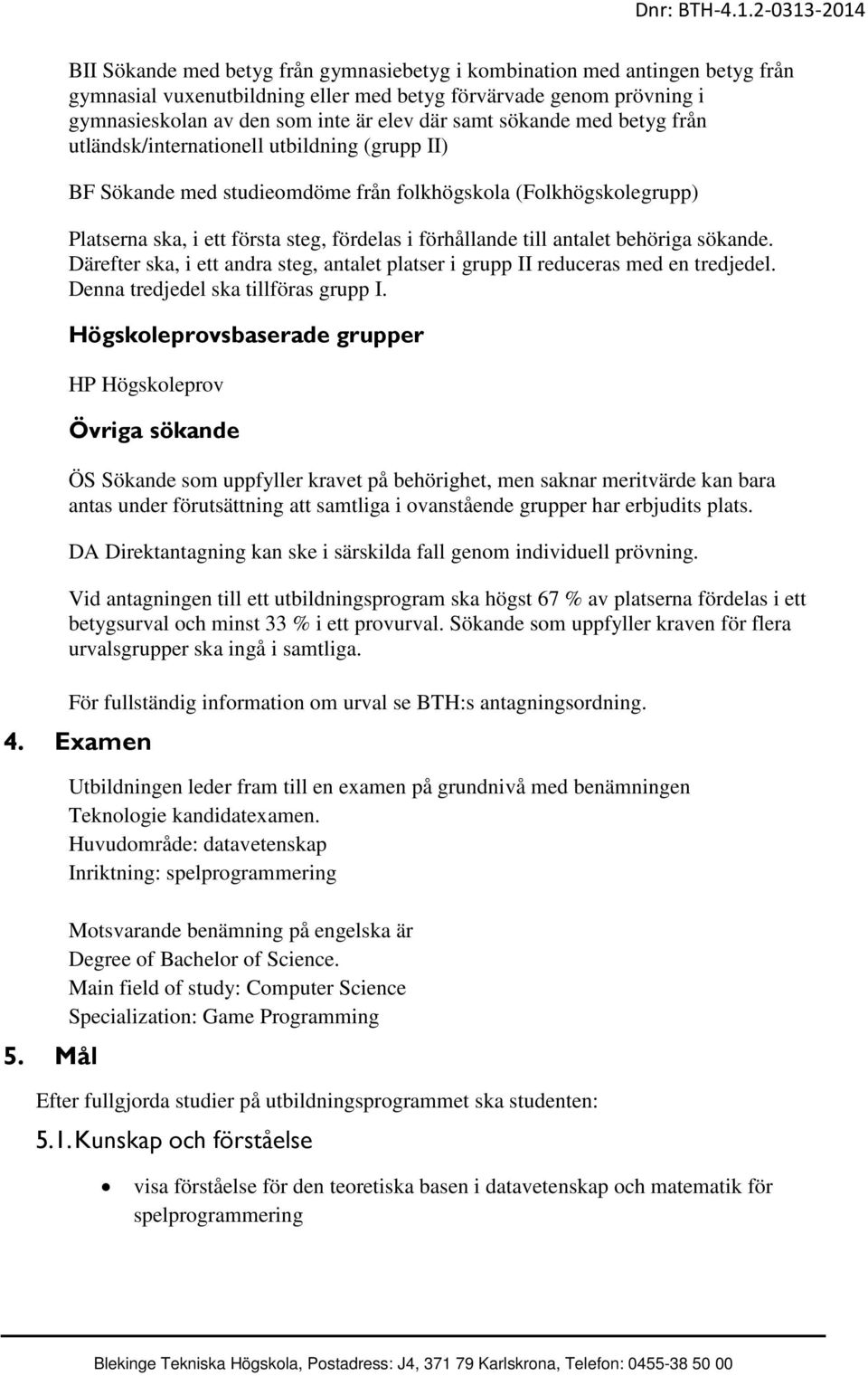 Dnr: BTH-4.1.2-0313-2014

BII Sökande med betyg från gymnasiebetyg i kombination med antingen betyg från gymnasial vuxenutbildning eller med betyg förvärvade genom prövning i gymnasieskolan av den som inte är elev där samt sökande med betyg från utländsk/internationell utbildning (grupp II)

BF Sökande med studieomdöme från folkhögskola (Folkhögskolegrupp)

Platserna ska, i ett första steg, fördelas i förhållande till antalet behöriga sökande. Därefter ska, i ett andra steg, antalet platser i grupp II reduceras med en tredjedel. Denna tredjedel ska tillföras grupp I.

Högskoleprovsbaserade grupper

HP Högskoleprov

Övriga sökande

ÖS Sökande som uppfyller kravet på behörighet, men saknar meritvärde kan bara antas under förutsättning att samtliga i ovanstående grupper har erbjudits plats.

DA Direktantagning kan ske i särskilda fall genom individuell prövning.

Vid antagningen till ett utbildningsprogram ska högst 67 % av platserna fördelas i ett betygsurval och minst 33 % i ett provurval. Sökande som uppfyller kraven för flera urvalsgrupper ska ingå i samtliga.

För fullständig information om urval se BTH:s antagningsordning.

4. Examen

Utbildningen leder fram till en examen på grundnivå med benämningen Teknologie kandidatexamen.
Huvudområde: datavetenskap
Inriktning: spelprogrammering

Motsvarande benämning på engelska är
Degree of Bachelor of Science.
Main field of study: Computer Science
Specialization: Game Programming

5. Mål

Efter fullgjorda studier på utbildningsprogrammet ska studenten:

5.1. Kunskap och förståelse

• visa förståelse för den teoretiska basen i datavetenskap och matematik för spelprogrammering

Blekinge Tekniska Högskola, Postadress: J4, 371 79 Karlskrona, Telefon: 0455-38 50 00